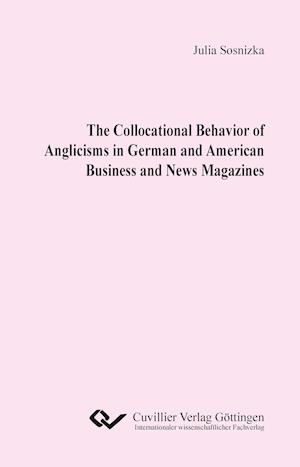 Julia Sosnizka

The Collocational Behavior of Anglicisms in German and American Business and News Magazines

Cuvillier Verlag Göttingen
Internationaler wissenschaftlicher Fachverlag